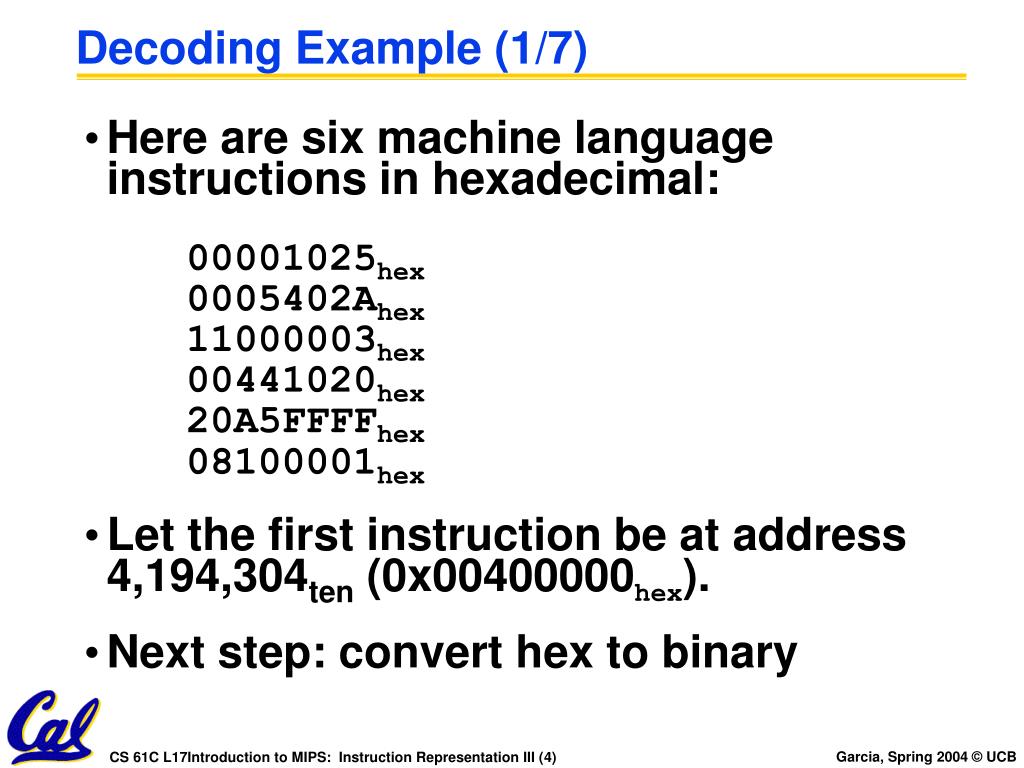 Decoding Example (1/7)

• Here are six machine language instructions in hexadecimal:

$00001025_{hex}$
$0005402A_{hex}$
$11000003_{hex}$
$00441020_{hex}$
$20A5FFFF_{hex}$
$08100001_{hex}$

• Let the first instruction be at address $4,194,304_{ten}$ ($0x00400000_{hex}$).

• Next step: convert hex to binary

Cal

CS 61C L17Introduction to MIPS: Instruction Representation III (4)

Garcia, Spring 2004 © UCB